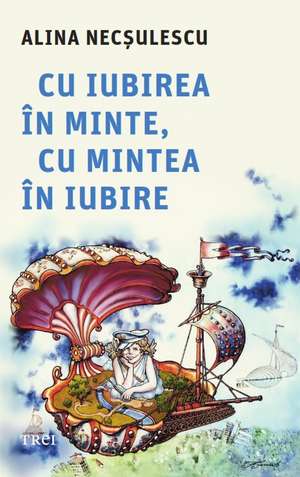 ALINA NECȘULESCU

CU IUBIREA ÎN MINTE, CU MINTEA ÎN IUBIRE

TREI